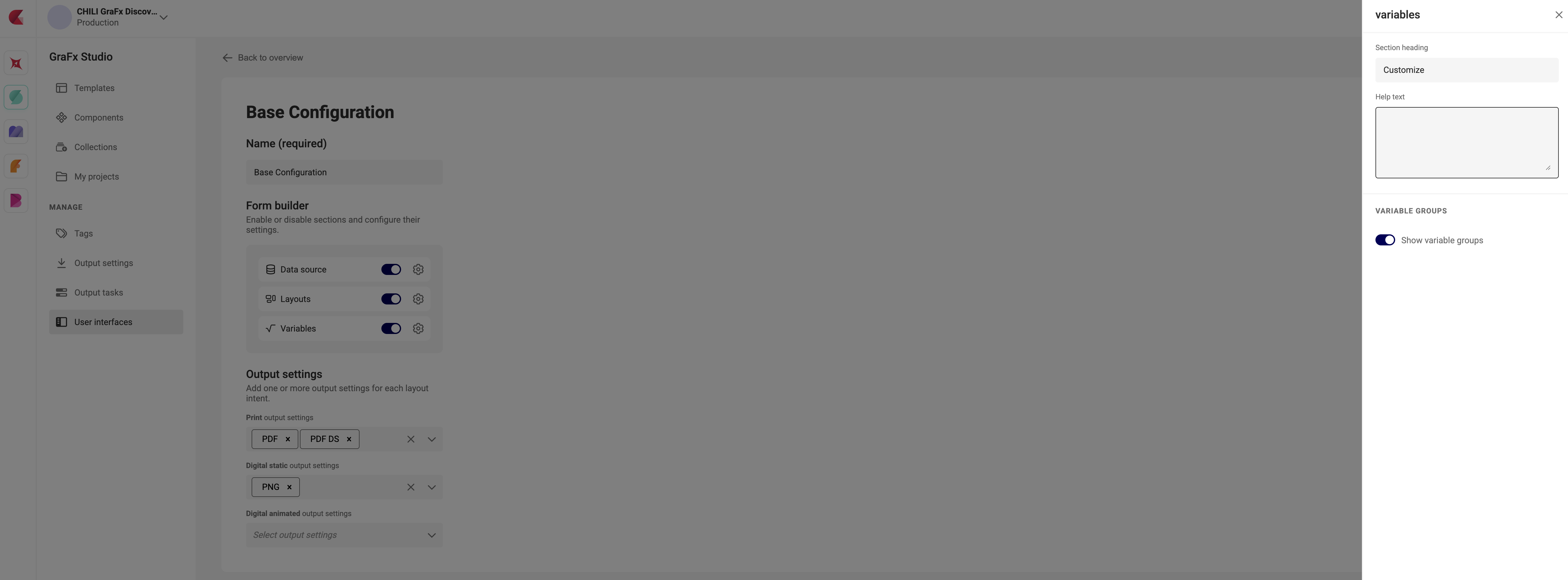 CHILI GraFx Discov...
Production

GraFx Studio

Templates

Components

Collections

My projects

MANAGE

Tags

Output settings

Output tasks

User interfaces

Back to overview

Base Configuration

Name (required)

Base Configuration

Form builder

Enable or disable sections and configure their settings.

Data source

Layouts

Variables

Output settings

Add one or more output settings for each layout intent.

Print output settings

PDF ×

PDF DS ×

Digital static output settings

PNG ×

Digital animated output settings

Select output settings

variables

Section heading

Customize

Help text

VARIABLE GROUPS

Show variable groups